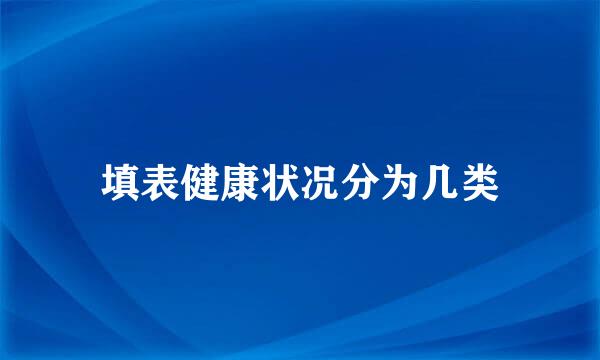 填表健康状况分为几类